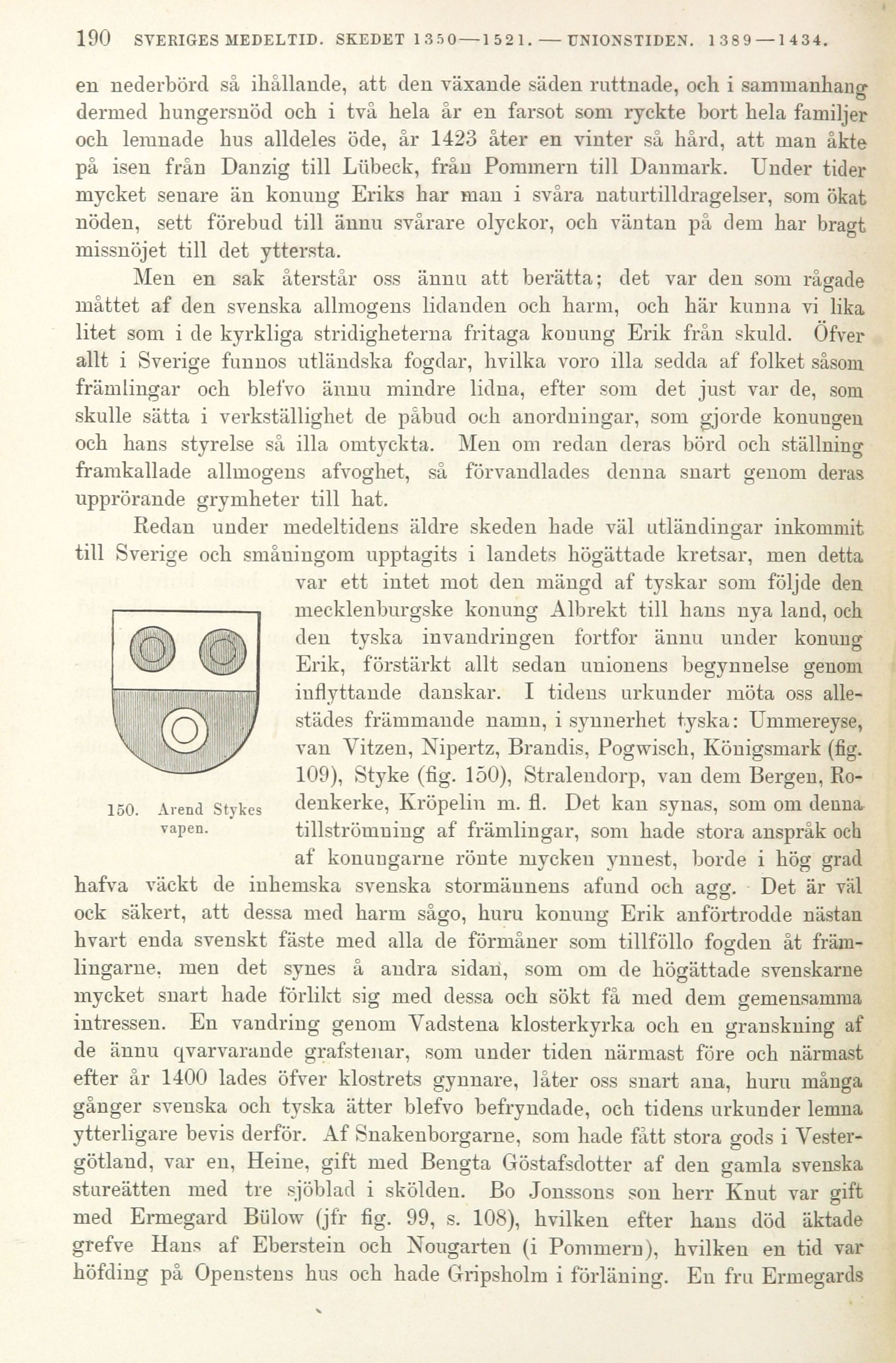 190 SVERIGES MEDELTID. SKEDET 1350—1521. — UNIONSTIDEN. 1389—1434.

en nederbörd så ihållande, att den växande säden ruttnade, och i sammanhang dermed hungersnöd och i två hela år en farsot som ryckte bort hela familjer och lemnade hus alldeles öde, år 1423 åter en vinter så hård, att man åkte på isen från Danzig till Lübeck, från Pommern till Danmark. Under tider mycket senare än konung Eriks har man i svåra naturtilldragelser, som ökat nöden, sett förebud till ännu svårare olyckor, och väntan på dem har bragt missnöjet till det yttersta.

Men en sak återstår oss ännu att berätta; det var den som rågade måttet af den svenska allmogens lidanden och harm, och här kunna vi lika litet som i de kyrkliga stridigheterna fritaga konung Erik från skuld. Öfver allt i Sverige funnos utländska fogdar, hvilka voro illa sedda af folket såsom främlingar och blefvo ännu mindre lidna, efter som det just var de, som skulle sätta i verkställighet de påbud och anordningar, som gjorde konungen och hans styrelse så illa omtyckta. Men om redan deras börd och ställning framkallade allmogens afvoghet, så förvandlades denna snart genom deras upprörande grymheter till hat.

Redan under medeltidens äldre skeden hade väl utländingar inkommit till Sverige och småningom upptagits i landets högättade kretsar, men detta var ett intet mot den mängd af tyskar som följde den mecklenburgske konung Albrekt till hans nya land, och den tyska invandringen fortfor ännu under konung Erik, förstärkt allt sedan unionens begynnelse genom inflyttande danskar. I tidens urkunder möta oss allestädes främmande namn, i synnerhet tyska: Ummereyse, van Vitzen, Nipertz, Brandis, Pogwisch, Königsmark (fig. 109), Styke (fig. 150), Stralendorp, van dem Bergen, Rodenkerke, Kröpelin m. fl. Det kan synas, som om denna tillströmning af främlingar, som hade stora anspråk och af konungarne rönte mycken ynnest, borde i hög grad hafva väckt de inhemska svenska stormännens afund och agg. Det är väl ock säkert, att dessa med harm sågo, huru konung Erik anförtrodde nästan hvart enda svenskt fäste med alla de förmåner som tillföllo fogden åt främlingarne, men det synes å andra sidan, som om de högättade svenskarne mycket snart hade förlikt sig med dessa och sökt få med dem gemensamma intressen. En vandring genom Vadstena klosterkyrka och en granskning af de ännu qvarvarande grafstenar, som under tiden närmast före och närmast efter år 1400 lades öfver klostrets gynnare, låter oss snart ana, huru många gånger svenska och tyska ätter blefvo befryndade, och tidens urkunder lemna ytterligare bevis derför. Af Snakenborgarne, som hade fått stora gods i Vestergötland, var en, Heine, gift med Bengta Göstafsdotter af den gamla svenska stureätten med tre sjöblad i skölden. Bo Jonssons son herr Knut var gift med Ermegard Bülow (jfr fig. 99, s. 108), hvilken efter hans död äktade grefve Hans af Eberstein och Nougarten (i Pommern), hvilken en tid var höfding på Openstens hus och hade Gripsholm i förläning. En fru Ermegards

150. Arend Stykes vapen.